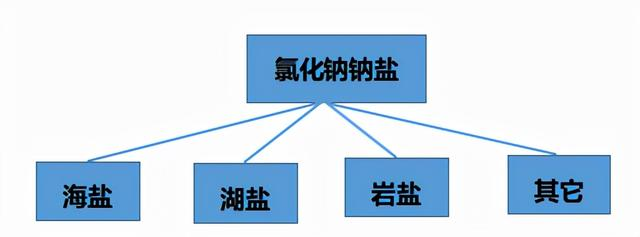 氯化钠钠盐

海盐

湖盐

岩盐

其它